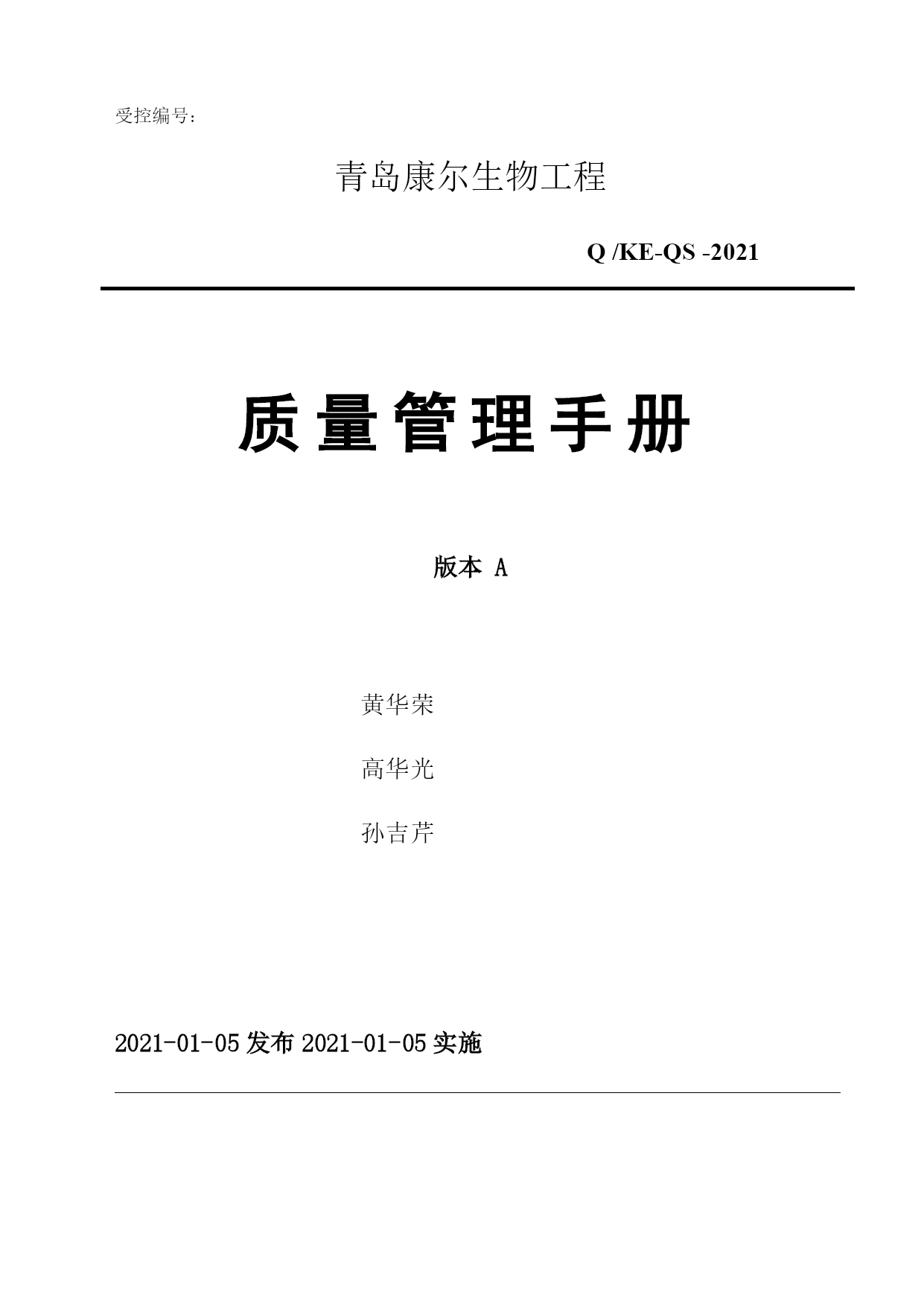 受控编号：

青岛康尔生物工程

Q /KE-QS -2021

质量管理手册

版本 A

黄华荣

高华光

孙吉芹

2021-01-05 发布 2021-01-05 实施